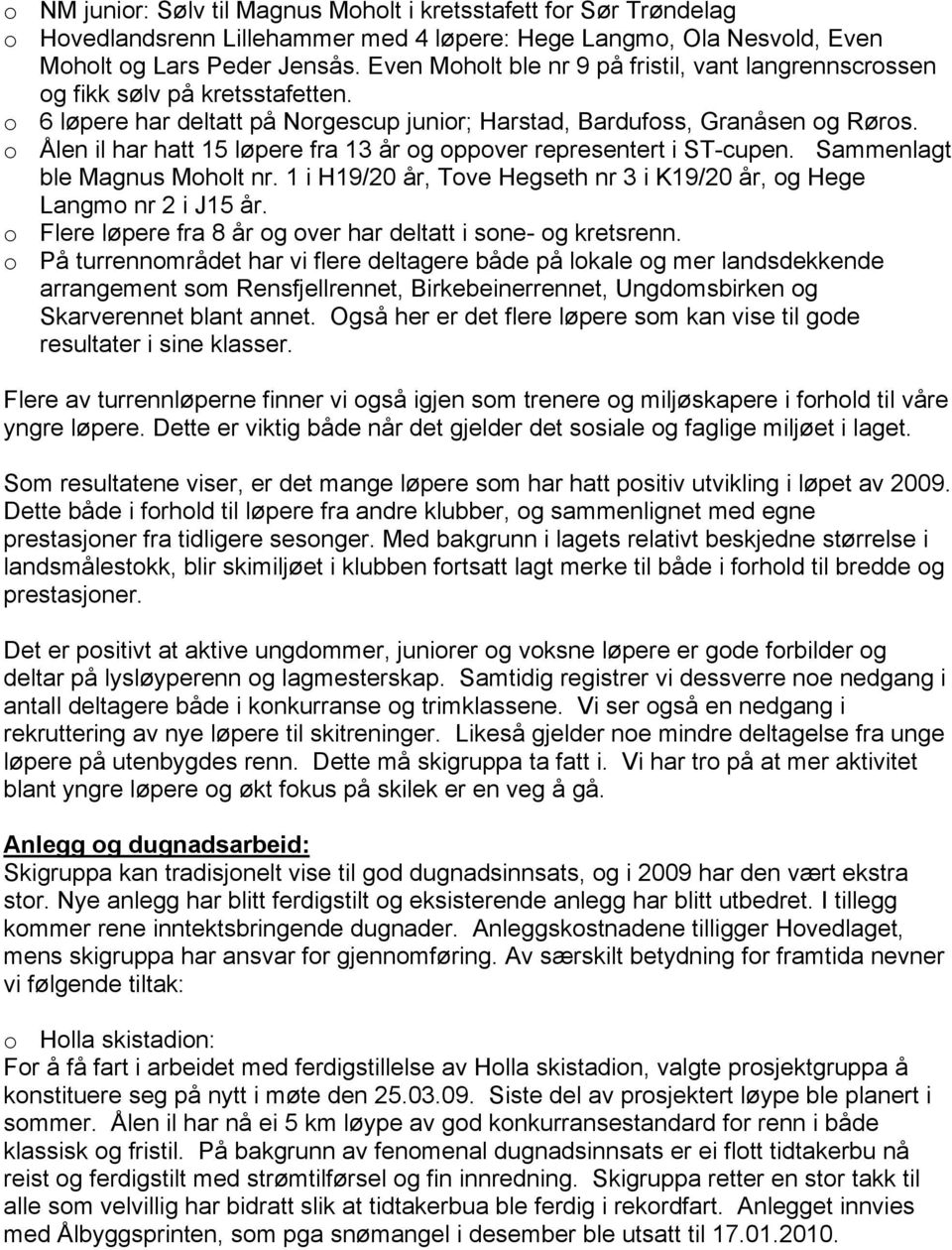 o NM junior: Sølv til Magnus Moholt i kretsstafett for Sør Trøndelag
o Hovedlandsrenn Lillehammer med 4 løpere: Hege Langmo, Ola Nesvold, Even Moholt og Lars Peder Jensås. Even Moholt ble nr 9 på fristil, vant langrennscrossen og fikk sølv på kretsstafetten.
o 6 løpere har deltatt på Norgescup junior; Harstad, Bardufoss, Granåsen og Røros.
o Ålen il har hatt 15 løpere fra 13 år og oppover representert i ST-cupen. Sammenlagt ble Magnus Moholt nr. 1 i H19/20 år, Tove Hegseth nr 3 i K19/20 år, og Hege Langmo nr 2 i J15 år.
o Flere løpere fra 8 år og over har deltatt i sone- og kretsrenn.
o På turrennområdet har vi flere deltagere både på lokale og mer landsdekkende arrangement som Rensfjellrennet, Birkebeinerrennet, Ungdomsbirken og Skarverennet blant annet. Også her er det flere løpere som kan vise til gode resultater i sine klasser.

Flere av turrennløperne finner vi også igjen som trenere og miljøskapere i forhold til våre yngre løpere. Dette er viktig både når det gjelder det sosiale og faglige miljøet i laget.

Som resultatene viser, er det mange løpere som har hatt positiv utvikling i løpet av 2009. Dette både i forhold til løpere fra andre klubber, og sammenlignet med egne prestasjoner fra tidligere sesonger. Med bakgrunn i lagets relativt beskjedne størrelse i landsmålestokk, blir skimiljøet i klubben fortsatt lagt merke til både i forhold til bredde og prestasjoner.

Det er positivt at aktive ungdommer, juniorer og voksne løpere er gode forbilder og deltar på lysløyperenn og lagmesterskap. Samtidig registrer vi dessverre noe nedgang i antall deltagere både i konkurranse og trimklassene. Vi ser også en nedgang i rekruttering av nye løpere til skitreninger. Likeså gjelder noe mindre deltagelse fra unge løpere på utenbygdes renn. Dette må skigruppa ta fatt i. Vi har tro på at mer aktivitet blant yngre løpere og økt fokus på skilek er en veg å gå.

Anlegg og dugnadsarbeid:
Skigruppa kan tradisjonelt vise til god dugnadsinnsats, og i 2009 har den vært ekstra stor. Nye anlegg har blitt ferdigstilt og eksisterende anlegg har blitt utbedret. I tillegg kommer rene inntektsbringende dugnader. Anleggskostnadene tilligger Hovedlaget, mens skigruppa har ansvar for gjennomføring. Av særskilt betydning for framtida nevner vi følgende tiltak:

o Holla skistadion:
For å få fart i arbeidet med ferdigstillelse av Holla skistadion, valgte prosjektgruppa å konstituere seg på nytt i møte den 25.03.09. Siste del av prosjektert løype ble planert i sommer. Ålen il har nå ei 5 km løype av god konkurransestandard for renn i både klassisk og fristil. På bakgrunn av fenomenal dugnadsinnsats er ei flott tidtakerbu nå reist og ferdigstilt med strømtilførsel og fin innredning. Skigruppa retter en stor takk til alle som velvillig har bidratt slik at tidtakerbua ble ferdig i rekordfart. Anlegget innvies med Ålbyggsprinten, som pga snømangel i desember ble utsatt til 17.01.2010.